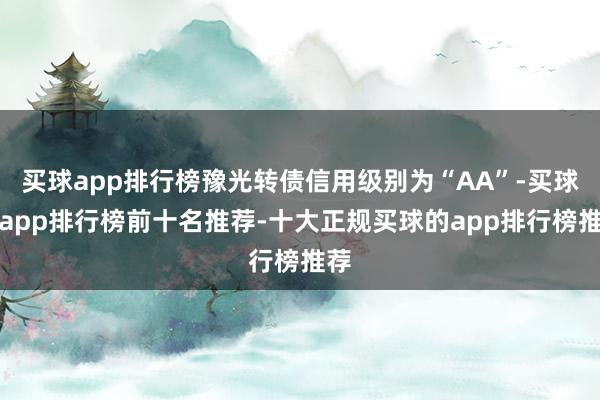 买球app排行榜豫光转债信用级别为“AA”-买球app排行榜前十名推荐-十大正规买球的app排行榜推行榜推荐